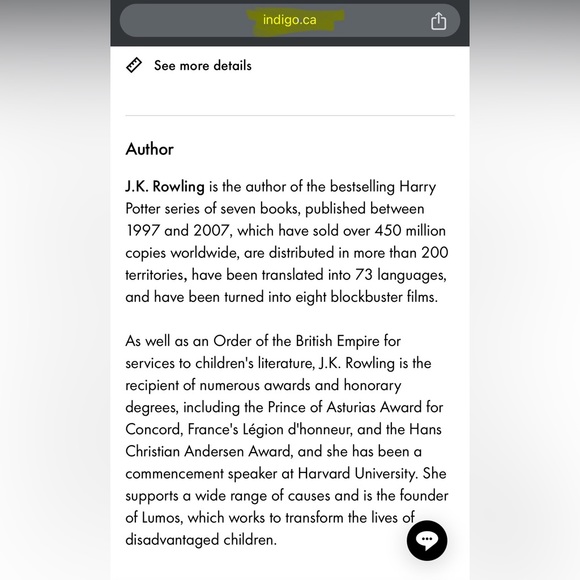 indigo.ca

See more details

Author

J.K. Rowling is the author of the bestselling Harry Potter series of seven books, published between 1997 and 2007, which have sold over 450 million copies worldwide, are distributed in more than 200 territories, have been translated into 73 languages, and have been turned into eight blockbuster films.

As well as an Order of the British Empire for services to children's literature, J.K. Rowling is the recipient of numerous awards and honorary degrees, including the Prince of Asturias Award for Concord, France's Légion d'honneur, and the Hans Christian Andersen Award, and she has been a commencement speaker at Harvard University. She supports a wide range of causes and is the founder of Lumos, which works to transform the lives of disadvantaged children.